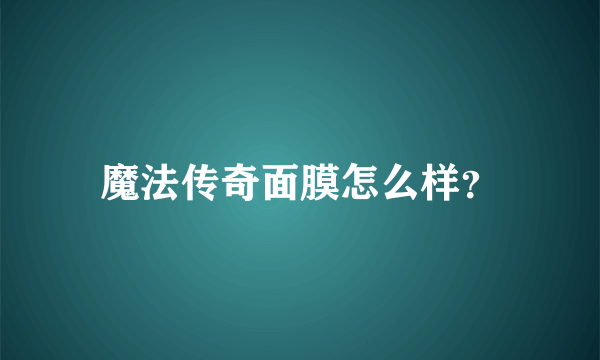 魔法传奇面膜怎么样?